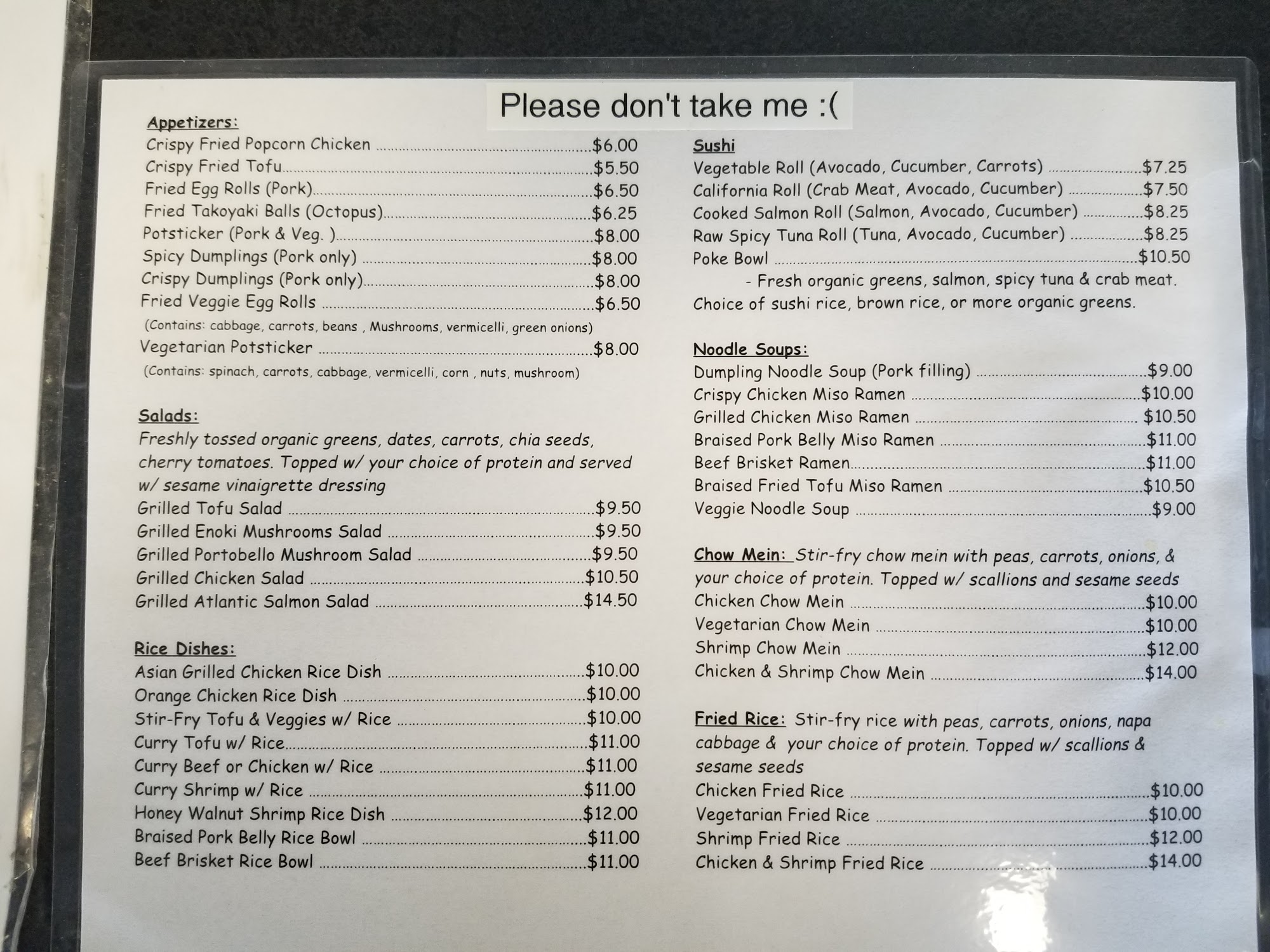 Please don't take me :(

Appetizers:
Crispy Fried Popcorn Chicken $6.00
Crispy Fried Tofu $5.50
Fried Egg Rolls (Pork) $6.50
Fried Takoyaki Balls (Octopus) $6.25
Potsticker (Pork & Veg. ) $8.00
Spicy Dumplings (Pork only) $8.00
Crispy Dumplings (Pork only) $8.00
Fried Veggie Egg Rolls $6.50
(Contains: cabbage, carrots, beans , Mushrooms, vermicelli, green onions)
Vegetarian Potsticker $8.00
(Contains: spinach, carrots, cabbage, vermicelli, corn , nuts, mushroom)

Salads:
Freshly tossed organic greens, dates, carrots, chia seeds, cherry tomatoes. Topped w/ your choice of protein and served w/ sesame vinaigrette dressing
Grilled Tofu Salad $9.50
Grilled Enoki Mushrooms Salad $9.50
Grilled Portobello Mushroom Salad $9.50
Grilled Chicken Salad $10.50
Grilled Atlantic Salmon Salad $14.50

Rice Dishes:
Asian Grilled Chicken Rice Dish $10.00
Orange Chicken Rice Dish $10.00
Stir-Fry Tofu & Veggies w/ Rice $10.00
Curry Tofu w/ Rice $11.00
Curry Beef or Chicken w/ Rice $11.00
Curry Shrimp w/ Rice $11.00
Honey Walnut Shrimp Rice Dish $12.00
Braised Pork Belly Rice Bowl $11.00
Beef Brisket Rice Bowl $11.00

Sushi
Vegetable Roll (Avocado, Cucumber, Carrots) $7.25
California Roll (Crab Meat, Avocado, Cucumber) $7.50
Cooked Salmon Roll (Salmon, Avocado, Cucumber) $8.25
Raw Spicy Tuna Roll (Tuna, Avocado, Cucumber) $8.25
Poke Bowl $10.50
- Fresh organic greens, salmon, spicy tuna & crab meat. Choice of sushi rice, brown rice, or more organic greens.

Noodle Soups:
Dumpling Noodle Soup (Pork filling) $9.00
Crispy Chicken Miso Ramen $10.00
Grilled Chicken Miso Ramen $10.50
Braised Pork Belly Miso Ramen $11.00
Beef Brisket Ramen $11.00
Braised Fried Tofu Miso Ramen $10.50
Veggie Noodle Soup $9.00

Chow Mein: Stir-fry chow mein with peas, carrots, onions, & your choice of protein. Topped w/ scallions and sesame seeds
Chicken Chow Mein $10.00
Vegetarian Chow Mein $10.00
Shrimp Chow Mein $12.00
Chicken & Shrimp Chow Mein $14.00

Fried Rice: Stir-fry rice with peas, carrots, onions, napa cabbage & your choice of protein. Topped w/ scallions & sesame seeds
Chicken Fried Rice $10.00
Vegetarian Fried Rice $10.00
Shrimp Fried Rice $12.00
Chicken & Shrimp Fried Rice $14.00